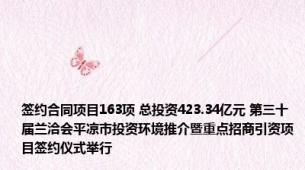 签约合同项目163项 总投资423.34亿元 第三十届兰洽会平凉市投资环境推介暨重点招商引资项目签约仪式举行